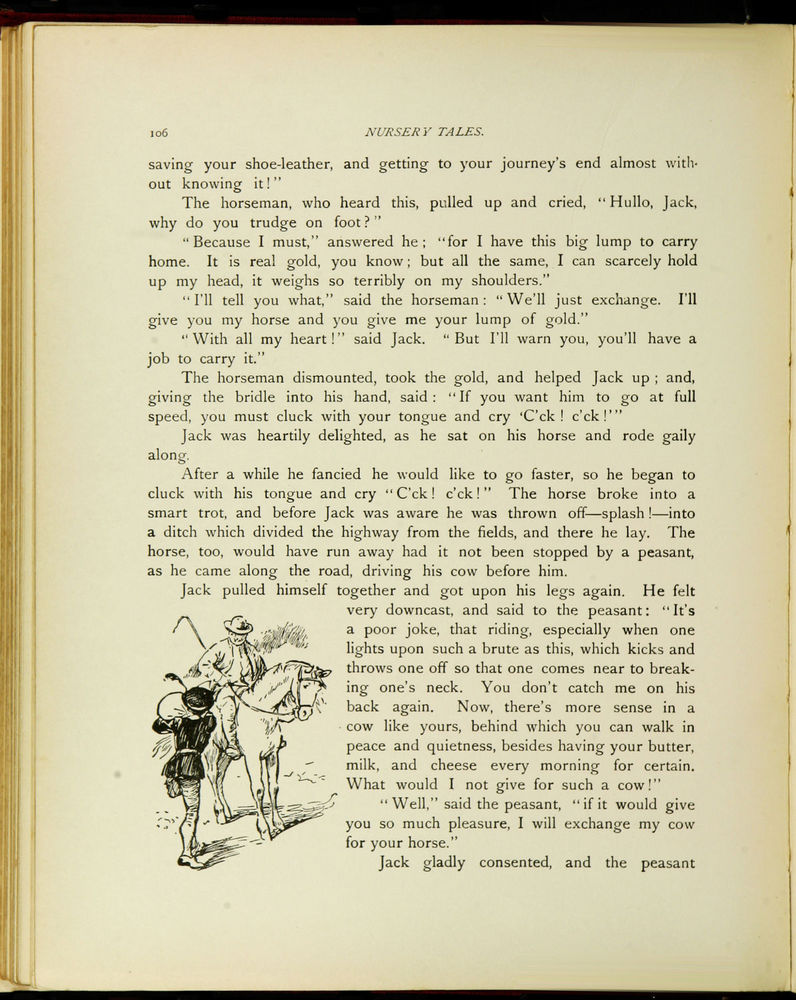 106 NURSERY TALES.

saving your shoe-leather, and getting to your journey's end almost without knowing it!"

The horseman, who heard this, pulled up and cried, "Hullo, Jack, why do you trudge on foot?"

"Because I must," answered he; "for I have this big lump to carry home. It is real gold, you know; but all the same, I can scarcely hold up my head, it weighs so terribly on my shoulders."

"I'll tell you what," said the horseman: "We'll just exchange. I'll give you my horse and you give me your lump of gold."

"With all my heart!" said Jack. "But I'll warn you, you'll have a job to carry it."

The horseman dismounted, took the gold, and helped Jack up; and, giving the bridle into his hand, said: "If you want him to go at full speed, you must cluck with your tongue and cry 'C'ck! c'ck!'"

Jack was heartily delighted, as he sat on his horse and rode gaily along.

After a while he fancied he would like to go faster, so he began to cluck with his tongue and cry "C'ck! c'ck!" The horse broke into a smart trot, and before Jack was aware he was thrown off—splash!—into a ditch which divided the highway from the fields, and there he lay. The horse, too, would have run away had it not been stopped by a peasant, as he came along the road, driving his cow before him.

Jack pulled himself together and got upon his legs again. He felt very downcast, and said to the peasant: "It's a poor joke, that riding, especially when one lights upon such a brute as this, which kicks and throws one off so that one comes near to breaking one's neck. You don't catch me on his back again. Now, there's more sense in a cow like yours, behind which you can walk in peace and quietness, besides having your butter, milk, and cheese every morning for certain. What would I not give for such a cow!"

"Well," said the peasant, "if it would give you so much pleasure, I will exchange my cow for your horse."

Jack gladly consented, and the peasant